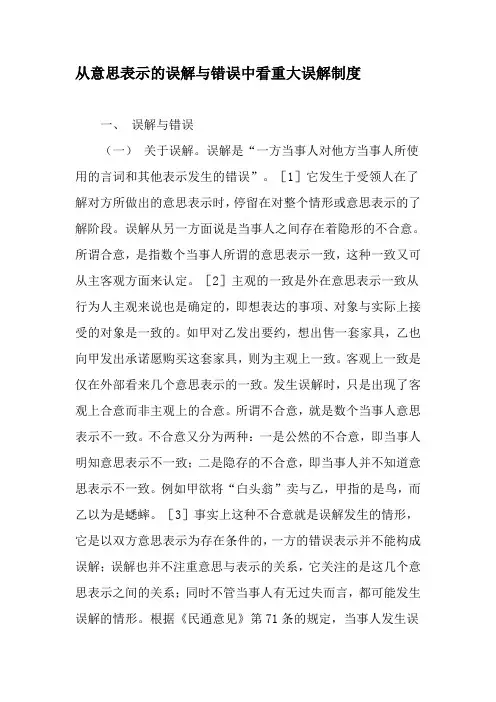 从意思表示的误解与错误中看重大误解制度

一、 误解与错误

（一） 关于误解。误解是“一方当事人对他方当事人所使用的言词和其他表示发生的错误”。［1］它发生于受领人在了解对方所做出的意思表示时，停留在对整个情形或意思表示的了解阶段。误解从另一方面说是当事人之间存在着隐形的不合意。所谓合意，是指数个当事人所谓的意思表示一致，这种一致又可从主客观方面来认定。［2］主观的一致是外在意思表示一致从行为人主观来说也是确定的，即想表达的事项、对象与实际上接受的对象是一致的。如甲对乙发出要约，想出售一套家具，乙也向甲发出承诺愿购买这套家具，则为主观上一致。客观上一致是仅在外部看来几个意思表示的一致。发生误解时，只是出现了客观上合意而非主观上的合意。所谓不合意，就是数个当事人意思表示不一致。不合意又分为两种：一是公然的不合意，即当事人明知意思表示不一致；二是隐存的不合意，即当事人并不知道意思表示不一致。例如甲欲将“白头翁”卖与乙，甲指的是鸟，而乙以为是蟋蟀。［3］事实上这种不合意就是误解发生的情形，它是以双方意思表示为存在条件的，一方的错误表示并不能构成误解；误解也并不注重意思与表示的关系，它关注的是这几个意思表示之间的关系；同时不管当事人有无过失而言，都可能发生误解的情形。根据《民通意见》第71条的规定，当事人发生误